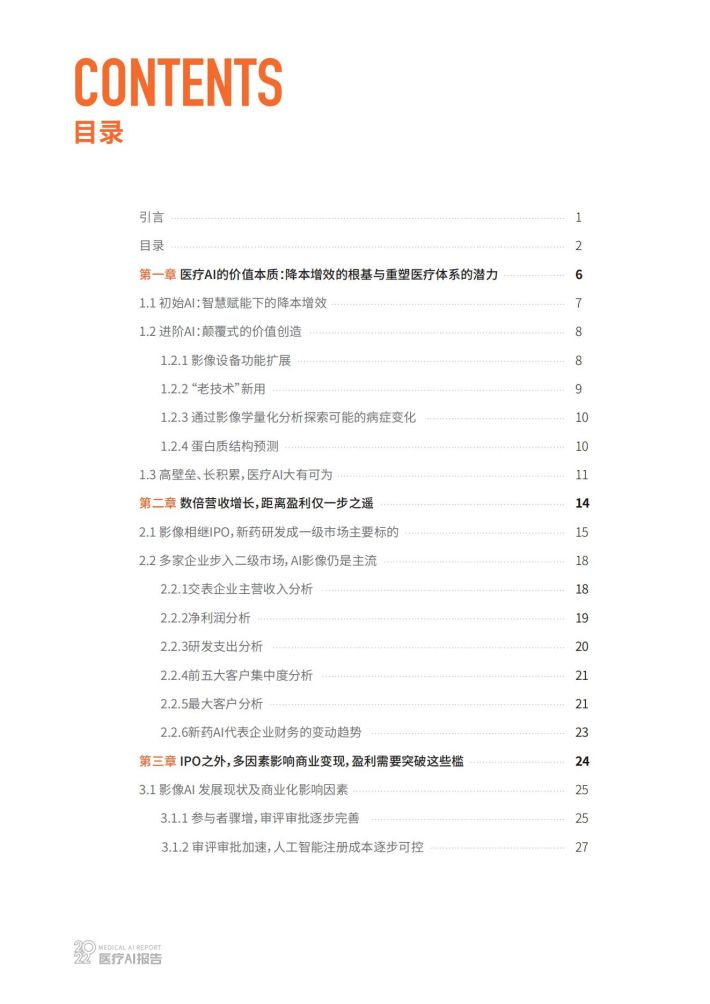 CONTENTS
目录

引言 1
目录 2
第一章 医疗AI的价值本质：降本增效的根基与重塑医疗体系的潜力 6
1.1 初始AI：智慧赋能下的降本增效 7
1.2 进阶AI：颠覆式的价值创造 8
1.2.1 影像设备功能扩展 8
1.2.2 “老技术”新用 9
1.2.3 通过影像学量化分析探索可能的病症变化 10
1.2.4 蛋白质结构预测 10
1.3 高壁垒、长积累，医疗AI大有可为 11
第二章 数倍营收增长，距离盈利仅一步之遥 14
2.1 影像相继IPO，新药研发成一级市场主要标的 15
2.2 多家企业步入二级市场，AI影像仍是主流 18
2.2.1交表企业主营收入分析 18
2.2.2净利润分析 19
2.2.3研发支出分析 20
2.2.4前五大客户集中度分析 21
2.2.5最大客户分析 21
2.2.6新药AI代表企业财务的变动趋势 23
第三章 IPO之外，多因素影响商业变现，盈利需要突破这些槛 24
3.1 影像AI 发展现状及商业化影响因素 25
3.1.1 参与者骤增，审评审批逐步完善 25
3.1.2 审评审批加速，人工智能注册成本逐步可控 27

2022 MEDICAL AI REPORT 医疗AI报告